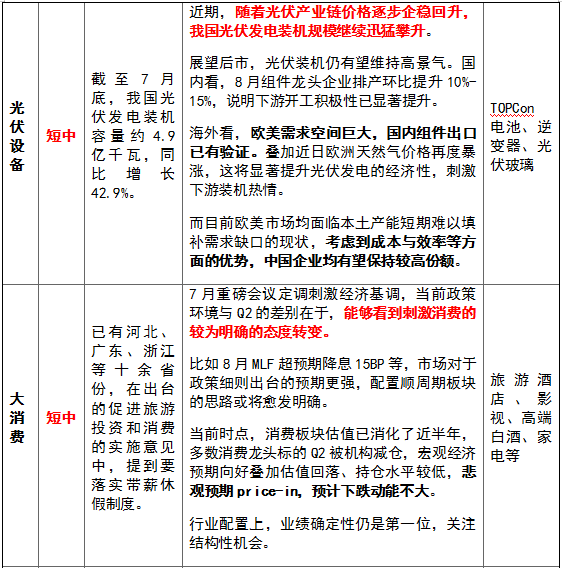 | 光伏设备 | 短中 | 截至7月底，我国光伏发电装机容量约4.9亿千瓦，同比增长42.9%。 | 近期，随着光伏产业链价格逐步企稳回升，我国光伏发电装机规模继续迅猛攀升。<br><br>展望后市，光伏装机仍有望维持高景气。国内看，8月组件龙头企业排产环比提升10%-15%，说明下游开工积极性已显著提升。<br><br>海外看，欧美需求空间巨大，国内组件出口已有验证。叠加近日欧洲天然气价格再度暴涨，这将显著提升光伏发电的经济性，刺激下游装机热情。<br><br>而目前欧美市场均面临本土产能短期难以填补需求缺口的现状，考虑到成本与效率等方面的优势，中国企业均有望保持较高份额。 | TOPCon电池、逆变器、光伏玻璃 |
|---|---|---|---|---|
| 大消费 | 短中 | 已有河北、广东、浙江等十余省份，在出台的促进旅游投资和消费的实施意见中，提到要落实带薪休假制度。 | 7月重磅会议定调刺激经济基调，当前政策环境与Q2的差别在于，能够看到刺激消费的较为明确的态度转变。<br><br>比如8月MLF超预期降息15BP等，市场对于政策细则出台的预期更强，配置顺周期板块的思路或将愈发明确。<br><br>当前时点，消费板块估值已消化了近半年，多数消费龙头标的Q2被机构减仓，宏观经济预期向好叠加估值回落、持仓水平较低，悲观预期price-in，预计下跌动能不大。<br><br>行业配置上，业绩确定性仍是第一位，关注结构性机会。 | 旅游酒店、影视、高端白酒、家电等 |